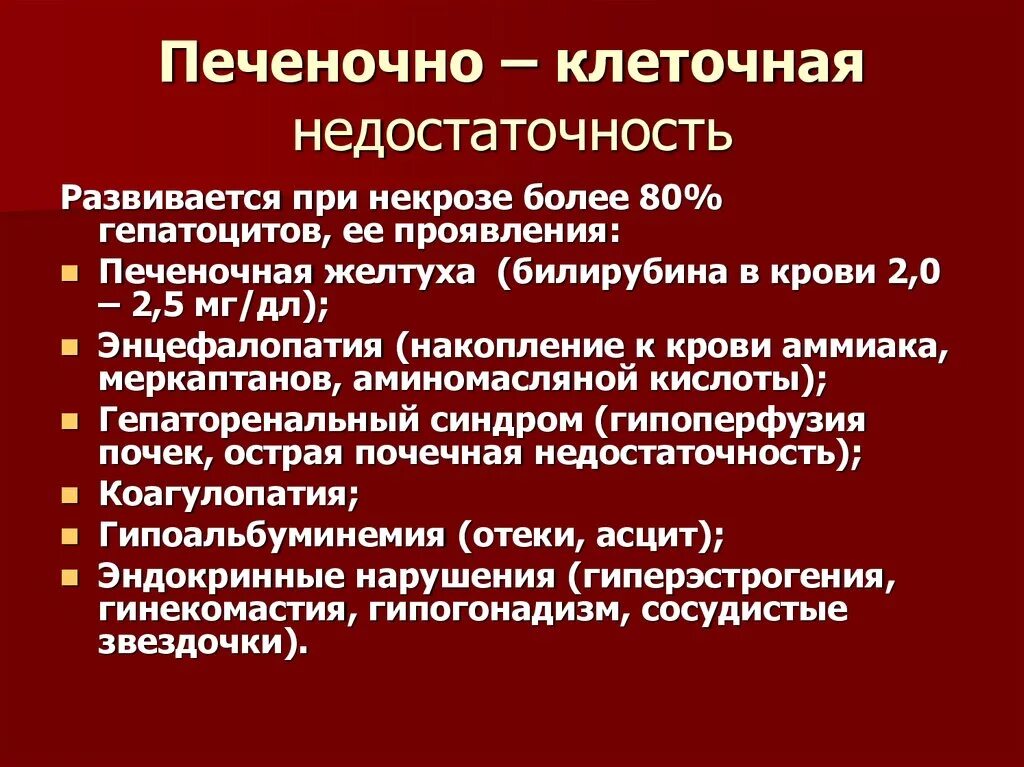 Печеночно – клеточная недостаточность

Развивается при некрозе более 80% гепатоцитов, ее проявления:

- Печеночная желтуха (билирубина в крови 2,0 – 2,5 мг/дл);
- Энцефалопатия (накопление к крови аммиака, меркаптанов, аминомасляной кислоты);
- Гепаторенальный синдром (гипоперфузия почек, острая почечная недостаточность);
- Коагулопатия;
- Гипоальбуминемия (отеки, асцит);
- Эндокринные нарушения (гиперэстрогения, гинекомастия, гипогонадизм, сосудистые звездочки).